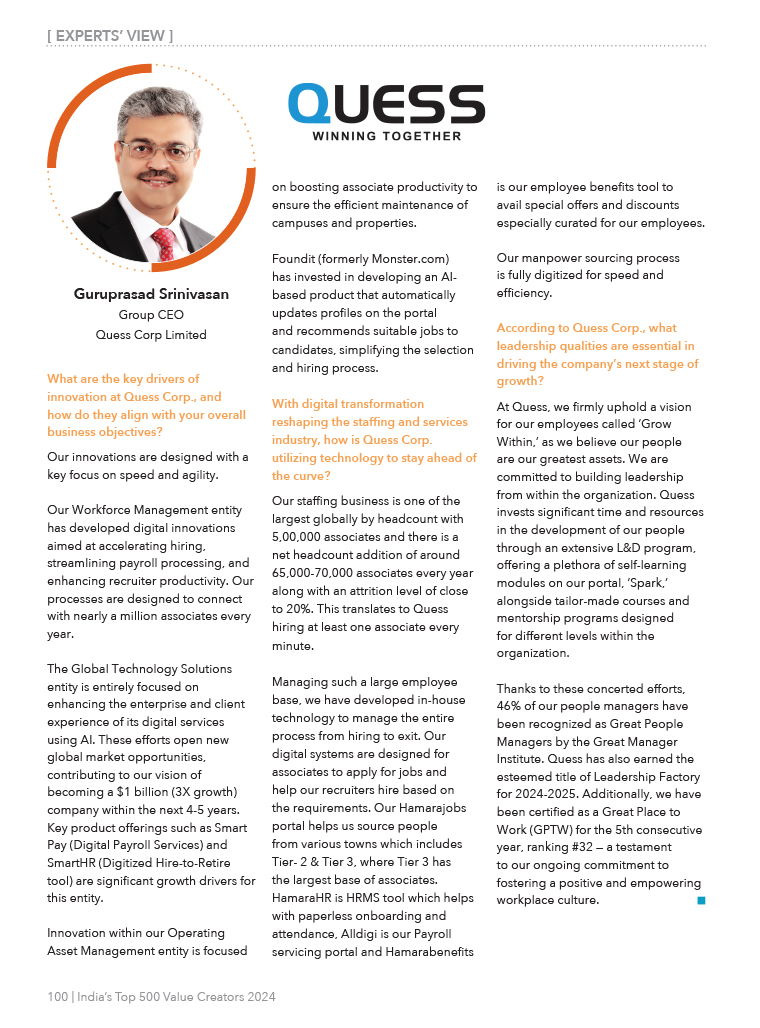 [ EXPERTS' VIEW ]

QUESS
WINNING TOGETHER

Guruprasad Srinivasan
Group CEO
Quess Corp Limited

What are the key drivers of innovation at Quess Corp., and how do they align with your overall business objectives?

Our innovations are designed with a key focus on speed and agility.

Our Workforce Management entity has developed digital innovations aimed at accelerating hiring, streamlining payroll processing, and enhancing recruiter productivity. Our processes are designed to connect with nearly a million associates every year.

The Global Technology Solutions entity is entirely focused on enhancing the enterprise and client experience of its digital services using AI. These efforts open new global market opportunities, contributing to our vision of becoming a $1 billion (3X growth) company within the next 4-5 years. Key product offerings such as Smart Pay (Digital Payroll Services) and SmartHR (Digitized Hire-to-Retire tool) are significant growth drivers for this entity.

Innovation within our Operating Asset Management entity is focused on boosting associate productivity to ensure the efficient maintenance of campuses and properties.

Foundit (formerly Monster.com) has invested in developing an AI-based product that automatically updates profiles on the portal and recommends suitable jobs to candidates, simplifying the selection and hiring process.

With digital transformation reshaping the staffing and services industry, how is Quess Corp. utilizing technology to stay ahead of the curve?

Our staffing business is one of the largest globally by headcount with 5,00,000 associates and there is a net headcount addition of around 65,000-70,000 associates every year along with an attrition level of close to 20%. This translates to Quess hiring at least one associate every minute.

Managing such a large employee base, we have developed in-house technology to manage the entire process from hiring to exit. Our digital systems are designed for associates to apply for jobs and help our recruiters hire based on the requirements. Our Hamarajobs portal helps us source people from various towns which includes Tier- 2 & Tier 3, where Tier 3 has the largest base of associates. HamaraHR is HRMS tool which helps with paperless onboarding and attendance, Alldigi is our Payroll servicing portal and Hamarabenefits is our employee benefits tool to avail special offers and discounts especially curated for our employees.

Our manpower sourcing process is fully digitized for speed and efficiency.

According to Quess Corp., what leadership qualities are essential in driving the company's next stage of growth?

At Quess, we firmly uphold a vision for our employees called 'Grow Within,' as we believe our people are our greatest assets. We are committed to building leadership from within the organization. Quess invests significant time and resources in the development of our people through an extensive L&D program, offering a plethora of self-learning modules on our portal, 'Spark,' alongside tailor-made courses and mentorship programs designed for different levels within the organization.

Thanks to these concerted efforts, 46% of our people managers have been recognized as Great People Managers by the Great Manager Institute. Quess has also earned the esteemed title of Leadership Factory for 2024-2025. Additionally, we have been certified as a Great Place to Work (GPTW) for the 5th consecutive year, ranking #32 — a testament to our ongoing commitment to fostering a positive and empowering workplace culture.

100 | India's Top 500 Value Creators 2024